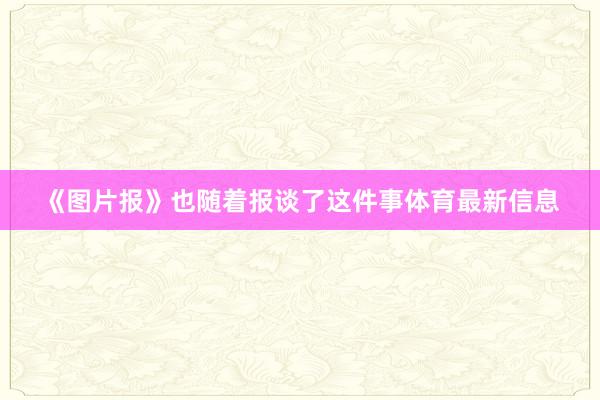 《图片报》也随着报谈了这件事体育最新信息